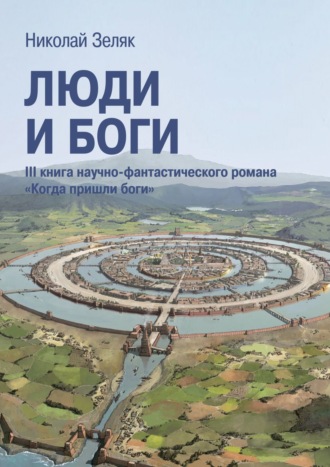 Николай Зеляк

ЛЮДИ И БОГИ

III книга научно-фантастического романа «Когда пришли боги»